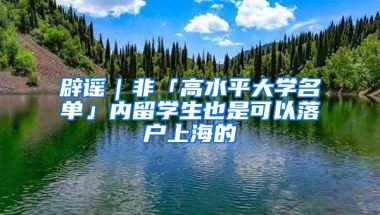 辟谣｜非「高水平大学名单」内留学生也是可以落户上海的